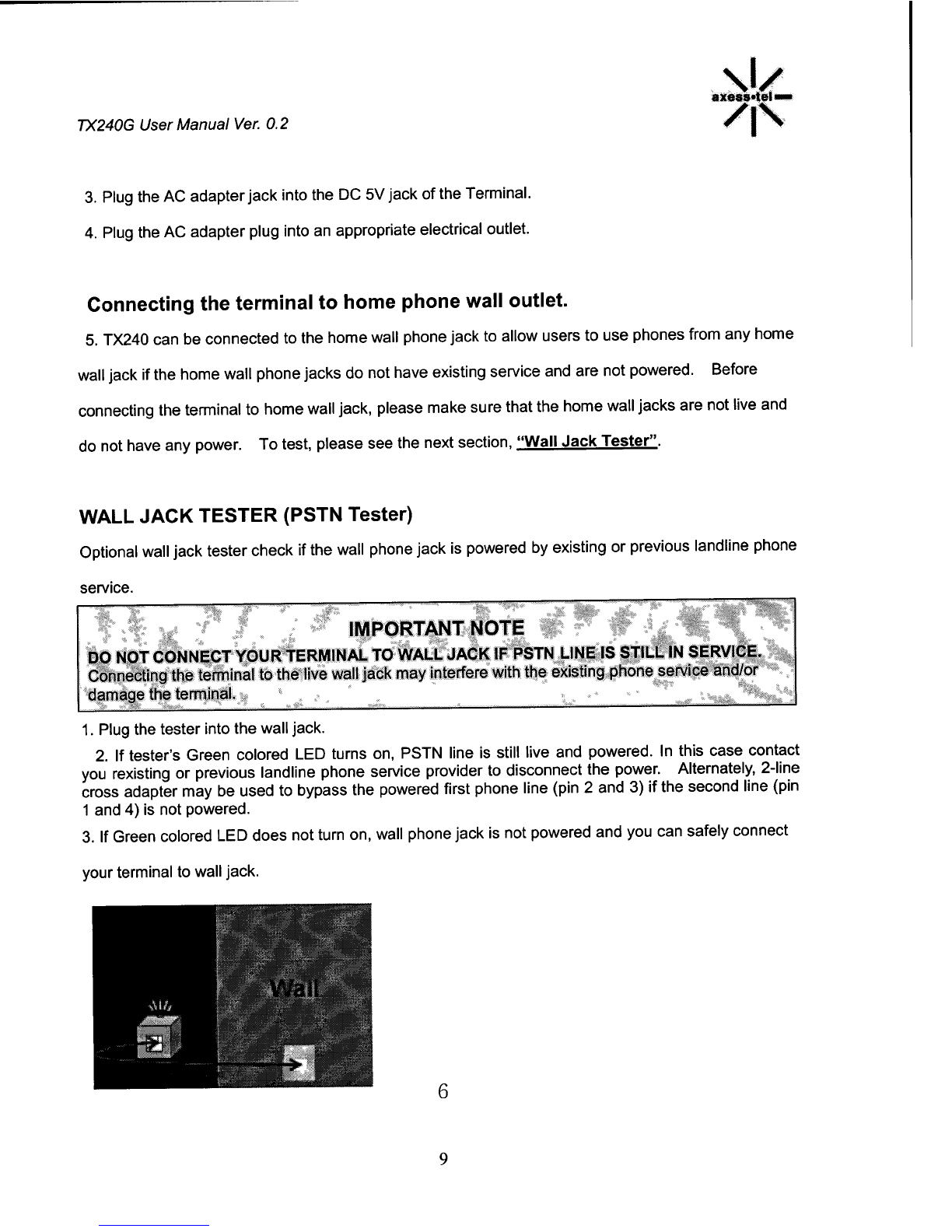 TX240G User Manual Ver. 0.2

axess•tel

3. Plug the AC adapter jack into the DC 5V jack of the Terminal.

4. Plug the AC adapter plug into an appropriate electrical outlet.

Connecting the terminal to home phone wall outlet.

5. TX240 can be connected to the home wall phone jack to allow users to use phones from any home wall jack if the home wall phone jacks do not have existing service and are not powered. Before connecting the terminal to home wall jack, please make sure that the home wall jacks are not live and do not have any power. To test, please see the next section, "Wall Jack Tester".

WALL JACK TESTER (PSTN Tester)

Optional wall jack tester check if the wall phone jack is powered by existing or previous landline phone service.

IMPORTANT NOTE

DO NOT CONNECT YOUR TERMINAL TO WALL JACK IF PSTN LINE IS STILL IN SERVICE. Connecting the terminal to the live wall jack may interfere with the existing phone service and/or damage the terminal.

1. Plug the tester into the wall jack.

2. If tester's Green colored LED turns on, PSTN line is still live and powered. In this case contact you rexisting or previous landline phone service provider to disconnect the power. Alternately, 2-line cross adapter may be used to bypass the powered first phone line (pin 2 and 3) if the second line (pin 1 and 4) is not powered.

3. If Green colored LED does not turn on, wall phone jack is not powered and you can safely connect your terminal to wall jack.

Wall

6

9